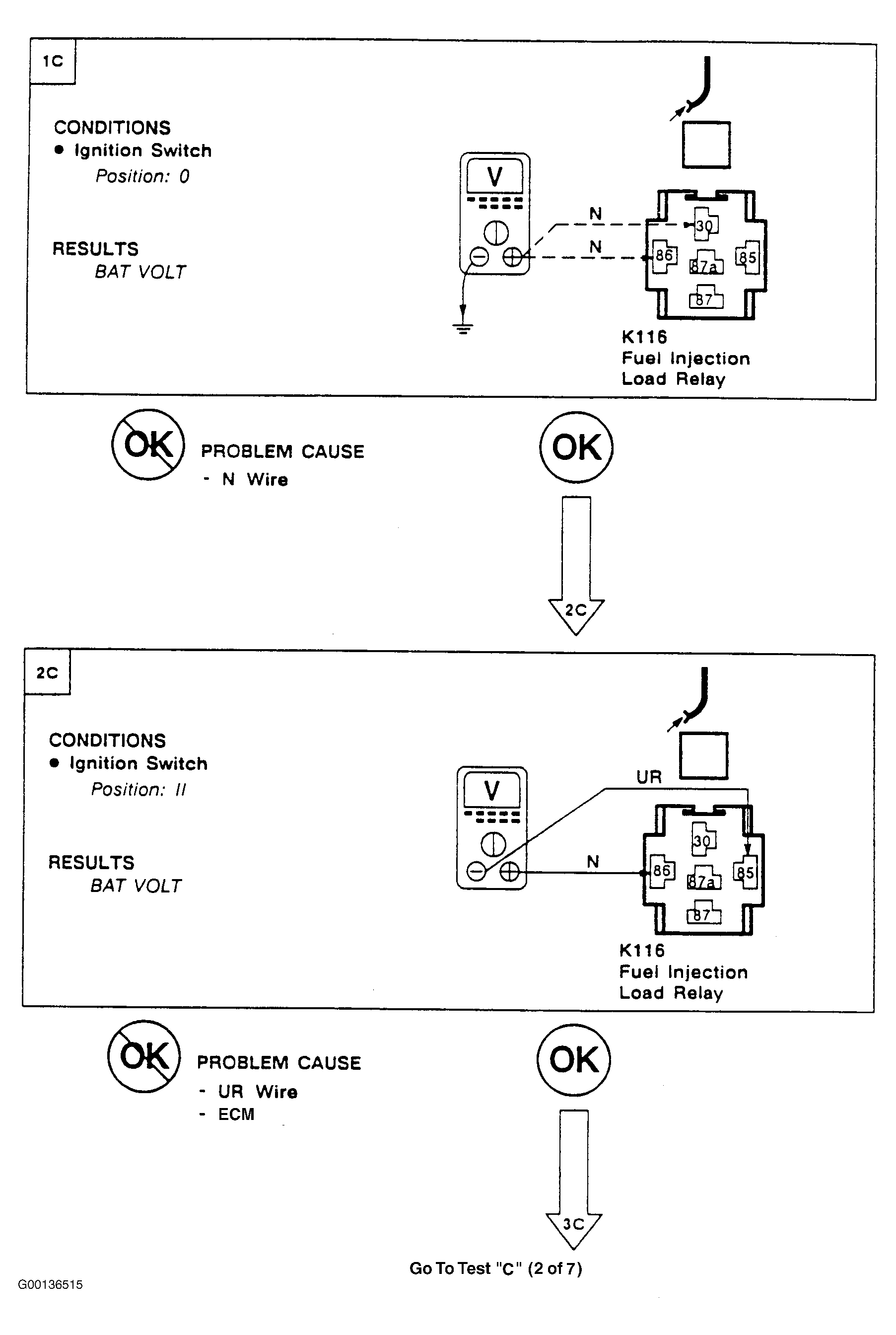 1C

CONDITIONS
● Ignition Switch
Position: 0

RESULTS
BAT VOLT

V

N

N

30

86

87a

85

87

K116
Fuel Injection
Load Relay

OK

PROBLEM CAUSE
- N Wire

OK

2C

2C

CONDITIONS
● Ignition Switch
Position: II

RESULTS
BAT VOLT

V

UR

N

30

86

87a

85

87

K116
Fuel Injection
Load Relay

OK

PROBLEM CAUSE
- UR Wire
- ECM

OK

3C

Go To Test "C" (2 of 7)

G00136515